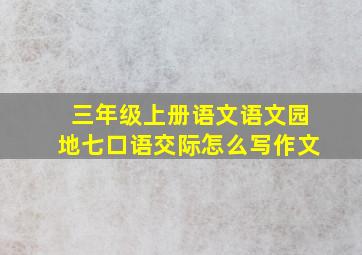 三年级上册语文语文园地七口语交际怎么写作文